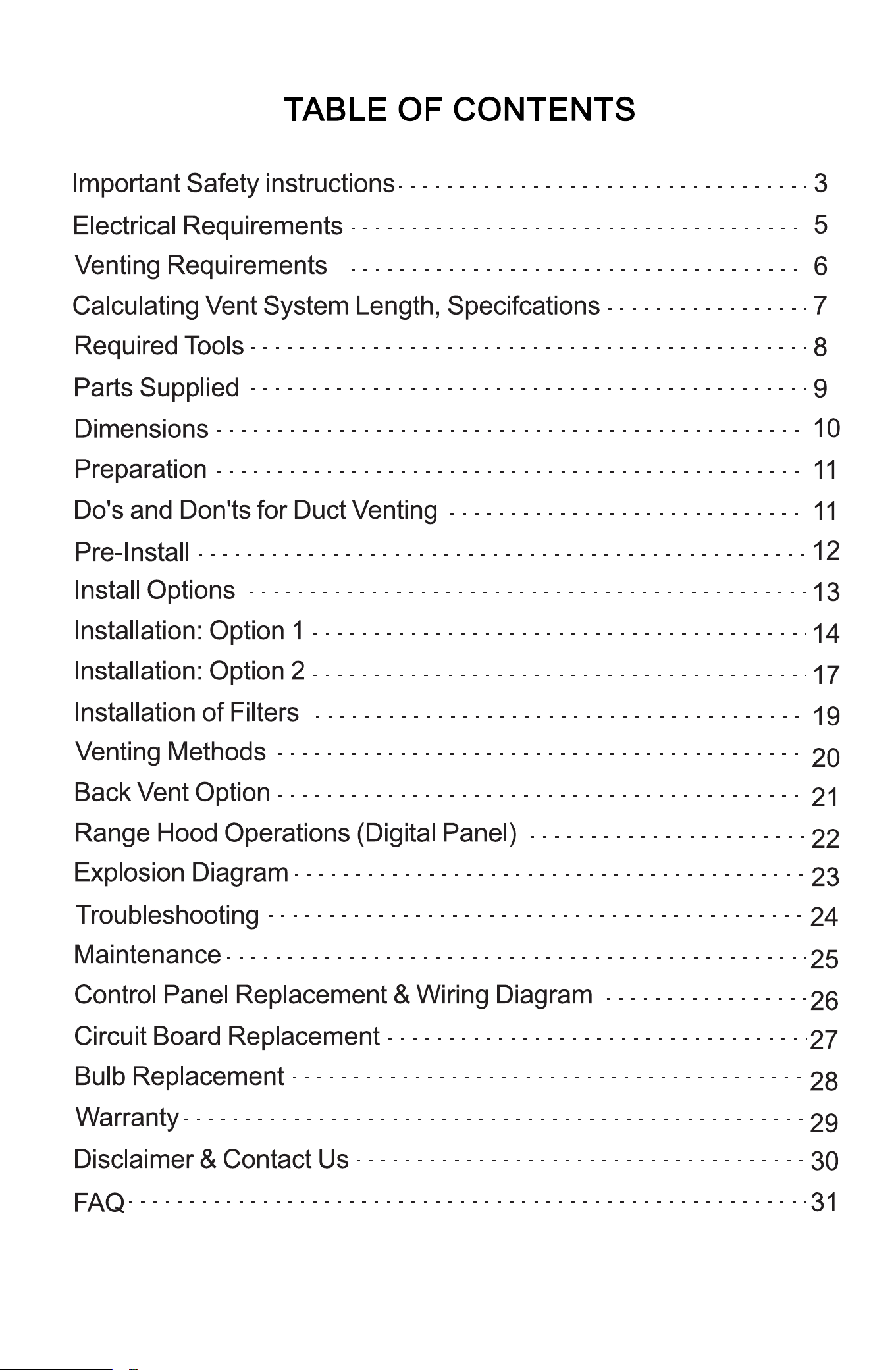 TABLE OF CONTENTS

Important Safety instructions 3
Electrical Requirements 5
Venting Requirements 6
Calculating Vent System Length, Specifcations 7
Required Tools 8
Parts Supplied 9
Dimensions 10
Preparation 11
Do's and Don'ts for Duct Venting 11
Pre-Install 12
Install Options 13
Installation: Option 1 14
Installation: Option 2 17
Installation of Filters 19
Venting Methods 20
Back Vent Option 21
Range Hood Operations (Digital Panel) 22
Explosion Diagram 23
Troubleshooting 24
Maintenance 25
Control Panel Replacement & Wiring Diagram 26
Circuit Board Replacement 27
Bulb Replacement 28
Warranty 29
Disclaimer & Contact Us 30
FAQ 31